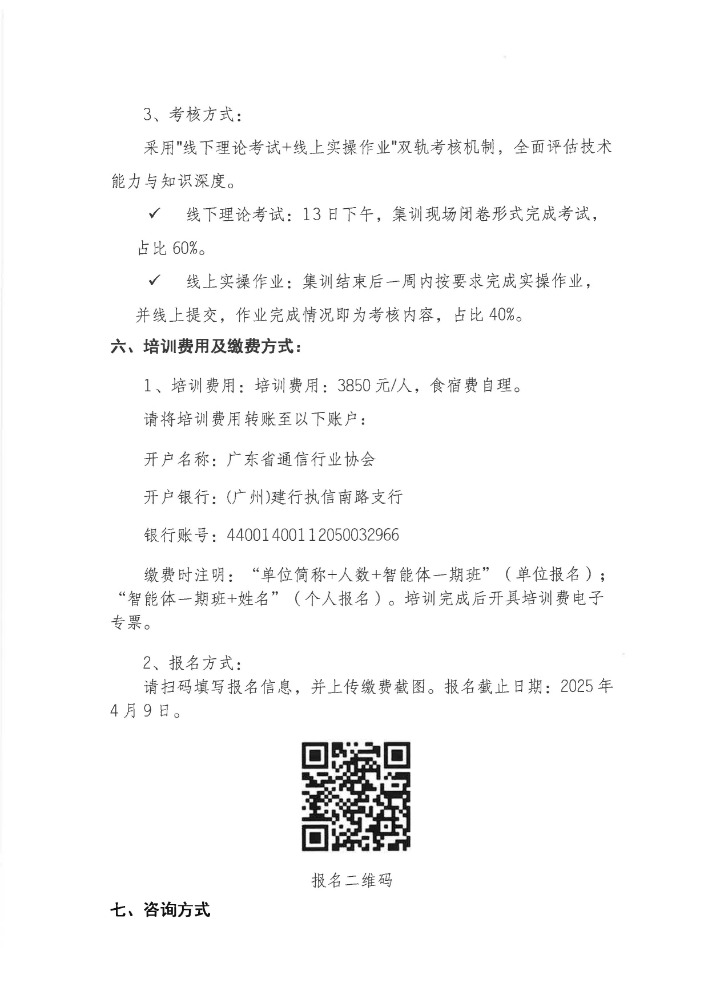 3、考核方式：

采用"线下理论考试+线上实操作业"双轨考核机制，全面评估技术能力与知识深度。

✓ 线下理论考试：13日下午，集训现场闭卷形式完成考试，占比60%。

✓ 线上实操作业：集训结束后一周内按要求完成实操作业，并线上提交，作业完成情况即为考核内容，占比40%。

六、培训费用及缴费方式：

1、培训费用：培训费用：3850元/人，食宿费自理。

请将培训费用转账至以下账户：

开户名称：广东省通信行业协会

开户银行：(广州)建行执信南路支行

银行账号：44001400112050032966

缴费时注明："单位简称+人数+智能体一期班"（单位报名）；"智能体一期班+姓名"（个人报名）。培训完成后开具培训费电子专票。

2、报名方式：

请扫码填写报名信息，并上传缴费截图。报名截止日期：2025年4月9日。

报名二维码

七、咨询方式